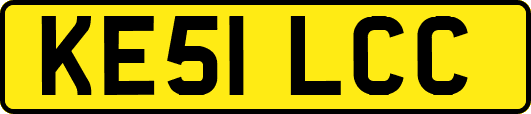 KE51 LCC